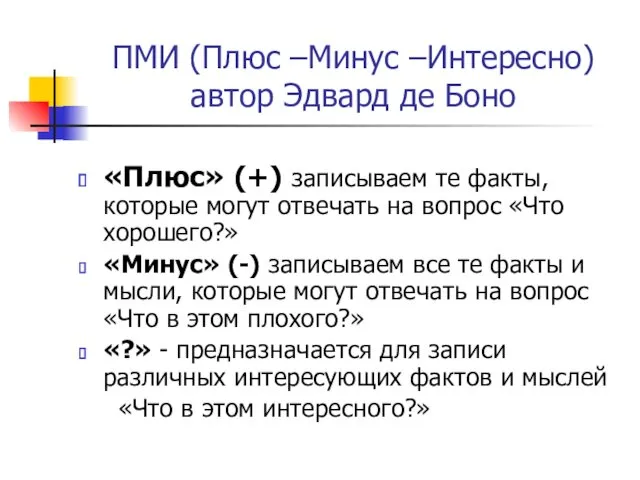 ПМИ (Плюс –Минус –Интересно) автор Эдвард де Боно

«Плюс» (+) записываем те факты, которые могут отвечать на вопрос «Что хорошего?»

«Минус» (-) записываем все те факты и мысли, которые могут отвечать на вопрос «Что в этом плохого?»

«?» - предназначается для записи различных интересующих фактов и мыслей «Что в этом интересного?»